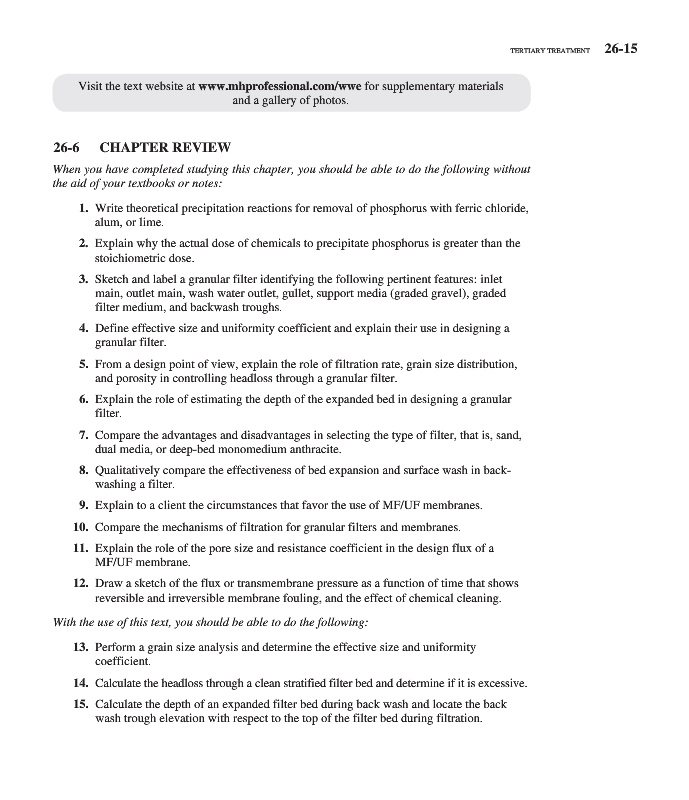 TERTIARY TREATMENT 26-15

Visit the text website at www.mhprofessional.com/wwe for supplementary materials and a gallery of photos.

26-6 CHAPTER REVIEW

When you have completed studying this chapter, you should be able to do the following without the aid of your textbooks or notes:

1. Write theoretical precipitation reactions for removal of phosphorus with ferric chloride, alum, or lime.

2. Explain why the actual dose of chemicals to precipitate phosphorus is greater than the stoichiometric dose.

3. Sketch and label a granular filter identifying the following pertinent features: inlet main, outlet main, wash water outlet, gullet, support media (graded gravel), graded filter medium, and backwash troughs.

4. Define effective size and uniformity coefficient and explain their use in designing a granular filter.

5. From a design point of view, explain the role of filtration rate, grain size distribution, and porosity in controlling headloss through a granular filter.

6. Explain the role of estimating the depth of the expanded bed in designing a granular filter.

7. Compare the advantages and disadvantages in selecting the type of filter, that is, sand, dual media, or deep-bed monomedium anthracite.

8. Qualitatively compare the effectiveness of bed expansion and surface wash in backwashing a filter.

9. Explain to a client the circumstances that favor the use of MF/UF membranes.

10. Compare the mechanisms of filtration for granular filters and membranes.

11. Explain the role of the pore size and resistance coefficient in the design flux of a MF/UF membrane.

12. Draw a sketch of the flux or transmembrane pressure as a function of time that shows reversible and irreversible membrane fouling, and the effect of chemical cleaning.

With the use of this text, you should be able to do the following:

13. Perform a grain size analysis and determine the effective size and uniformity coefficient.

14. Calculate the headloss through a clean stratified filter bed and determine if it is excessive.

15. Calculate the depth of an expanded filter bed during back wash and locate the back wash trough elevation with respect to the top of the filter bed during filtration.